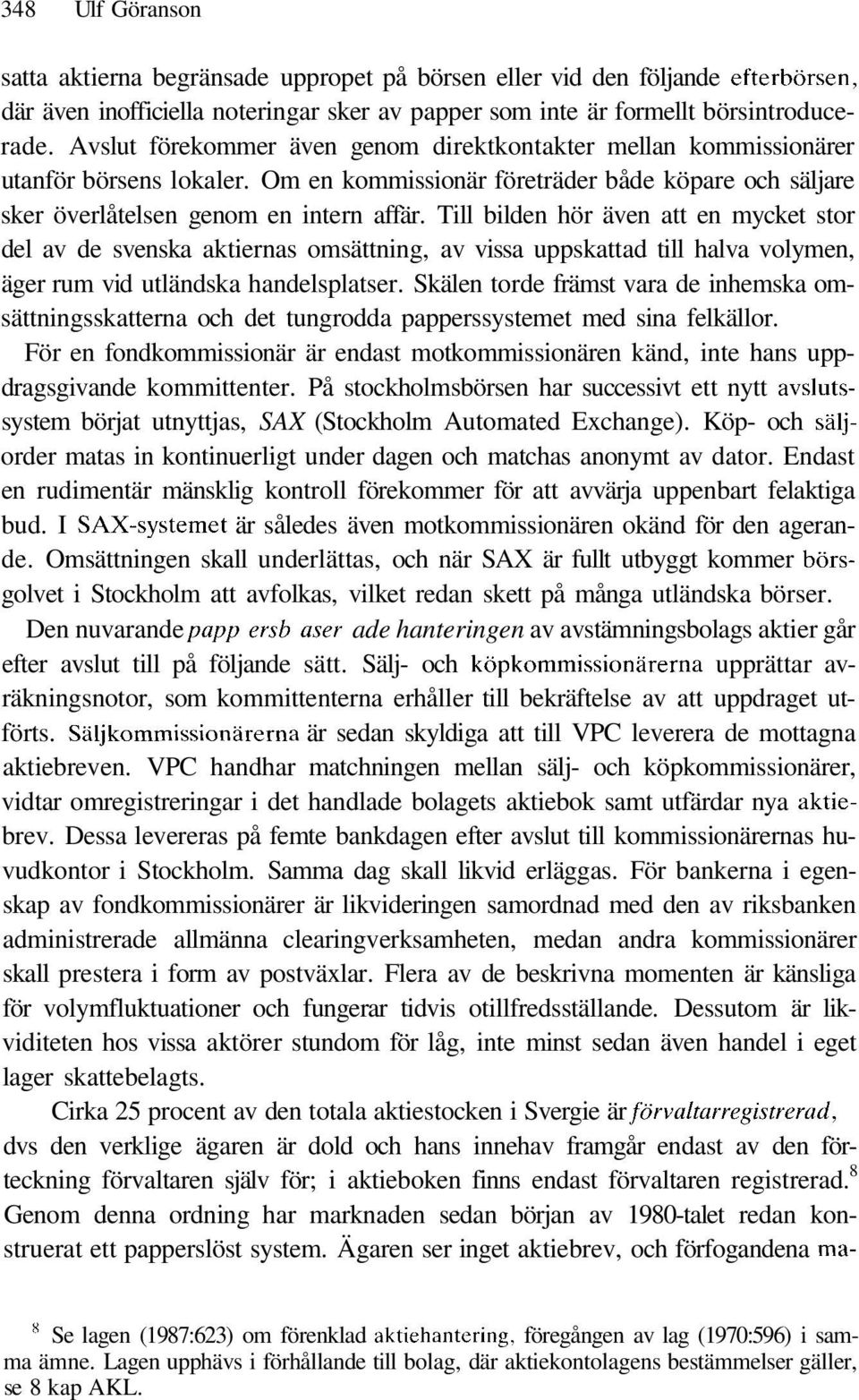 348 Ulf Göranson

satta aktierna begränsade uppropet på börsen eller vid den följande efterbörsen, där även inofficiella noteringar sker av papper som inte är formellt börsintroducerade. Avslut förekommer även genom direktkontakter mellan kommissionärer utanför börsens lokaler. Om en kommissionär företräder både köpare och säljare sker överlåtelsen genom en intern affär. Till bilden hör även att en mycket stor del av de svenska aktiernas omsättning, av vissa uppskattad till halva volymen, äger rum vid utländska handelsplatser. Skälen torde främst vara de inhemska omsättningsskatterna och det tungrodda papperssystemet med sina felkällor.

För en fondkommissionär är endast motkommissionären känd, inte hans uppdragsgivande kommittenter. På stockholmsbörsen har successivt ett nytt avslutssystem börjat utnyttjas, SAX (Stockholm Automated Exchange). Köp- och säljorder matas in kontinuerligt under dagen och matchas anonymt av dator. Endast en rudimentär mänsklig kontroll förekommer för att avvärja uppenbart felaktiga bud. I SAX-systemet är således även motkommissionären okänd för den agerande. Omsättningen skall underlättas, och när SAX är fullt utbyggt kommer börsgolvet i Stockholm att avfolkas, vilket redan skett på många utländska börser.

Den nuvarande papp ersb aser ade hanteringen av avstämningsbolags aktier går efter avslut till på följande sätt. Sälj- och köpkommissionärerna upprättar avräkningsnotor, som kommittenterna erhåller till bekräftelse av att uppdraget utförts. Säljkommissionärerna är sedan skyldiga att till VPC leverera de mottagna aktiebreven. VPC handhar matchningen mellan sälj- och köpkommissionärer, vidtar omregistreringar i det handlade bolagets aktiebok samt utfärdar nya aktiebrev. Dessa levereras på femte bankdagen efter avslut till kommissionärernas huvudkontor i Stockholm. Samma dag skall likvid erläggas. För bankerna i egenskap av fondkommissionärer är likvideringen samordnad med den av riksbanken administrerade allmänna clearingverksamheten, medan andra kommissionärer skall prestera i form av postväxlar. Flera av de beskrivna momenten är känsliga för volymfluktuationer och fungerar tidvis otillfredsställande. Dessutom är likviditeten hos vissa aktörer stundom för låg, inte minst sedan även handel i eget lager skattebelagts.

Cirka 25 procent av den totala aktiestocken i Svergie är förvaltarregistrerad, dvs den verklige ägaren är dold och hans innehav framgår endast av den förteckning förvaltaren själv för; i aktieboken finns endast förvaltaren registrerad.$^8$ Genom denna ordning har marknaden sedan början av 1980-talet redan konstruerat ett papperslöst system. Ägaren ser inget aktiebrev, och förfogandena ma-

$^8$ Se lagen (1987:623) om förenklad aktiehantering, föregången av lag (1970:596) i samma ämne. Lagen upphävs i förhållande till bolag, där aktiekontolagens bestämmelser gäller, se 8 kap AKL.